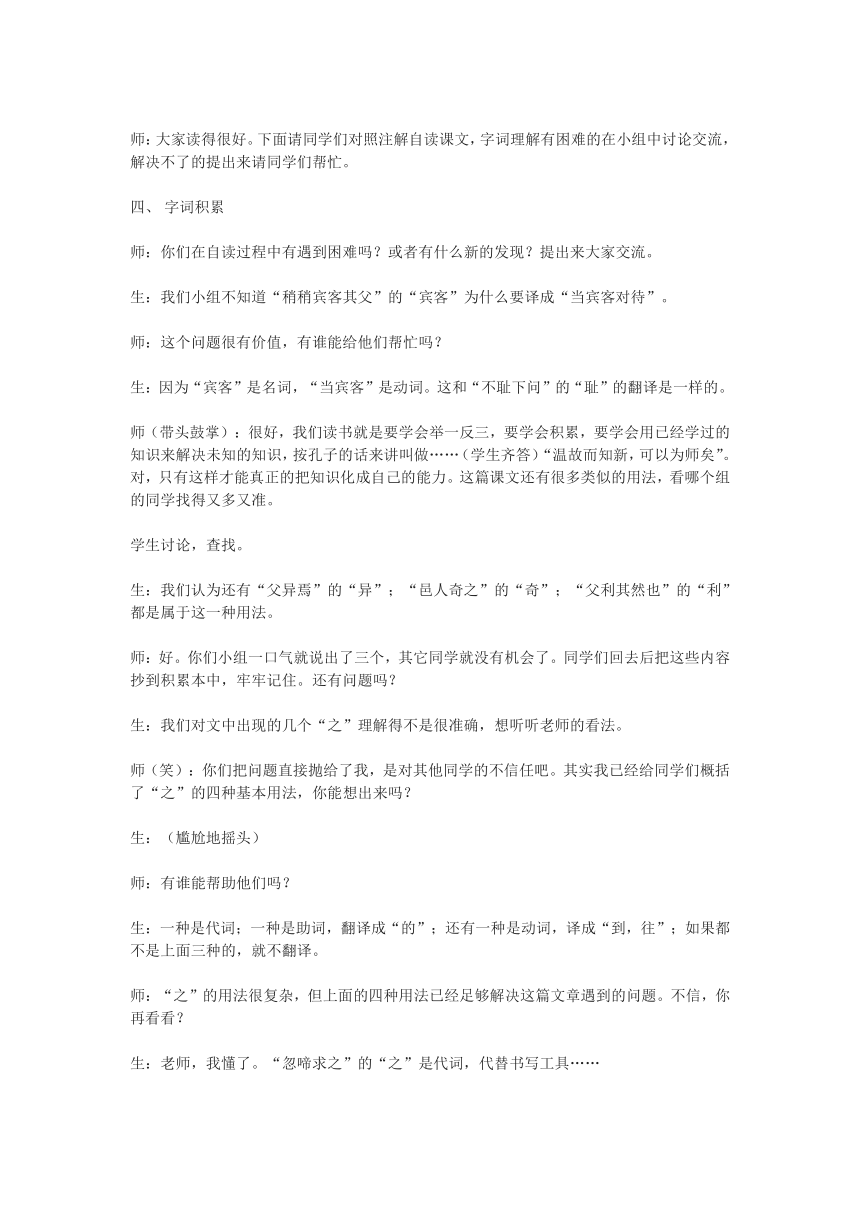 师：大家读得很好。下面请同学们对照注解自读课文，字词理解有困难的在小组中讨论交流，解决不了的提出来请同学们帮忙。

四、 字词积累

师：你们在自读过程中有遇到困难吗？或者有什么新的发现？提出来大家交流。

生：我们小组不知道“稍稍宾客其父”的“宾客”为什么要译成“当宾客对待”。

师：这个问题很有价值，有谁能给他们帮忙吗？

生：因为“宾客”是名词，“当宾客”是动词。这和“不耻下问”的“耻”的翻译是一样的。

师（带头鼓掌）：很好，我们读书就是要学会举一反三，要学会积累，要学会用已经学过的知识来解决未知的知识，按孔子的话来讲叫做……（学生齐答）“温故而知新，可以为师矣”。对，只有这样才能真正的把知识化成自己的能力。这篇课文还有很多类似的用法，看哪个组的同学找得又多又准。

学生讨论，查找。

生：我们认为还有“父异焉”的“异”；“邑人奇之”的“奇”；“父利其然也”的“利”都是属于这一种用法。

师：好。你们小组一口气就说出了三个，其它同学就没有机会了。同学们回去后把这些内容抄到积累本中，牢牢记住。还有问题吗？

生：我们对文中出现的几个“之”理解得不是很准确，想听听老师的看法。

师（笑）：你们把问题直接抛给了我，是对其他同学的不信任吧。其实我已经给同学们概括了“之”的四种基本用法，你能想出来吗？

生：（尴尬地摇头）

师：有谁能帮助他们吗？

生：一种是代词；一种是助词，翻译成“的”；还有一种是动词，译成“到，往”；如果都不是上面三种的，就不翻译。

师：“之”的用法很复杂，但上面的四种用法已经足够解决这篇文章遇到的问题。不信，你再看看？

生：老师，我懂了。“忽啼求之”的“之”是代词，代替书写工具……